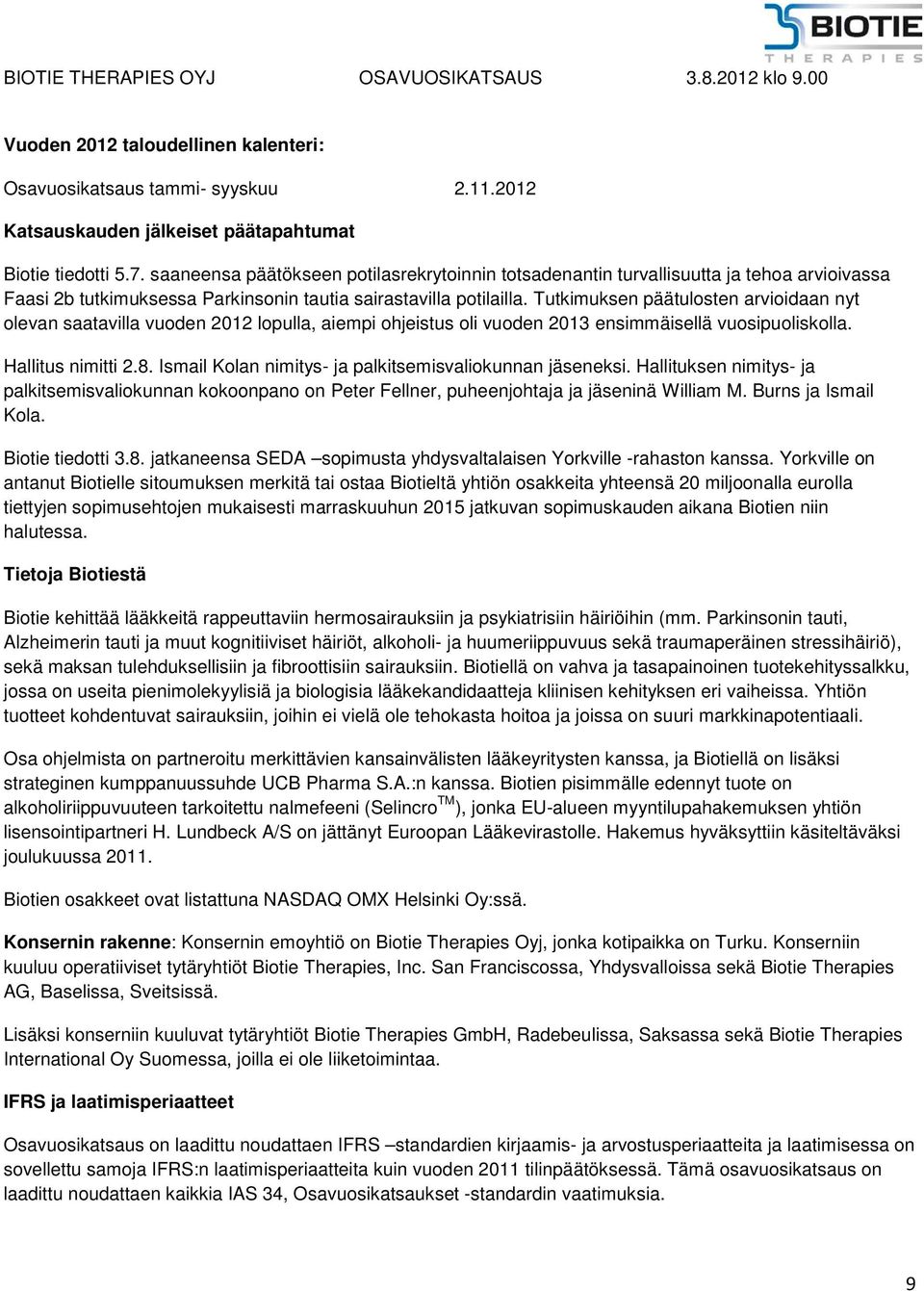 BIOTIE THERAPIES

BIOTIE THERAPIES OYJ OSAVUOSIKATSAUS 3.8.2012 klo 9.00

Vuoden 2012 taloudellinen kalenteri:

Osavuosikatsaus tammi- syyskuu 2.11.2012

Katsauskauden jälkeiset päätapahtumat

Biotie tiedotti 5.7. saaneensa päätökseen potilasrekrytoinnin totsadenantin turvallisuutta ja tehoa arvioivassa Faasi 2b tutkimuksessa Parkinsonin tautia sairastavilla potilailla. Tutkimuksen päätulosten arvioidaan nyt olevan saatavilla vuoden 2012 lopulla, aiempi ohjeistus oli vuoden 2013 ensimmäisellä vuosipuoliskolla.

Hallitus nimitti 2.8. Ismail Kolan nimitys- ja palkitsemisvaliokunnan jäseneksi. Hallituksen nimitys- ja palkitsemisvaliokunnan kokoonpano on Peter Fellner, puheenjohtaja ja jäseninä William M. Burns ja Ismail Kola.

Biotie tiedotti 3.8. jatkaneensa SEDA –sopimusta yhdysvaltalaisen Yorkville -rahaston kanssa. Yorkville on antanut Biotielle sitoumuksen merkitä tai ostaa Biotieltä yhtiön osakkeita yhteensä 20 miljoonalla eurolla tiettyjen sopimusehtojen mukaisesti marraskuuhun 2015 jatkuvan sopimuskauden aikana Biotien niin halutessa.

Tietoja Biotiestä

Biotie kehittää lääkkeitä rappeuttaviin hermosairauksiin ja psykiatrisiin häiriöihin (mm. Parkinsonin tauti, Alzheimerin tauti ja muut kognitiiviset häiriöt, alkoholi- ja huumeriippuvuus sekä traumaperäinen stressihäiriö), sekä maksan tulehduksellisiin ja fibroottisiin sairauksiin. Biotiellä on vahva ja tasapainoinen tuotekehityssalkku, jossa on useita pienimolekyylisiä ja biologisia lääkekandidaatteja kliinisen kehityksen eri vaiheissa. Yhtiön tuotteet kohdentuvat sairauksiin, joihin ei vielä ole tehokasta hoitoa ja joissa on suuri markkinapotentiaali.

Osa ohjelmista on partneroitu merkittävien kansainvälisten lääkeyritysten kanssa, ja Biotiellä on lisäksi strateginen kumppanuussuhde UCB Pharma S.A.:n kanssa. Biotien pisimmälle edennyt tuote on alkoholiriippuvuuteen tarkoitettu nalmefeeni (Selincro$^{TM}$), jonka EU-alueen myyntilupahakemuksen yhtiön lisensointipartneri H. Lundbeck A/S on jättänyt Euroopan Lääkevirastolle. Hakemus hyväksyttiin käsiteltäväksi joulukuussa 2011.

Biotien osakkeet ovat listattuna NASDAQ OMX Helsinki Oy:ssä.

Konsernin rakenne: Konsernin emoyhtiö on Biotie Therapies Oyj, jonka kotipaikka on Turku. Konserniin kuuluu operatiiviset tytäryhtiöt Biotie Therapies, Inc. San Franciscossa, Yhdysvalloissa sekä Biotie Therapies AG, Baselissa, Sveitsissä.

Lisäksi konserniin kuuluvat tytäryhtiöt Biotie Therapies GmbH, Radebeulissa, Saksassa sekä Biotie Therapies International Oy Suomessa, joilla ei ole liiketoimintaa.

IFRS ja laatimisperiaatteet

Osavuosikatsaus on laadittu noudattaen IFRS –standardien kirjaamis- ja arvostusperiaatteita ja laatimisessa on sovellettu samoja IFRS:n laatimisperiaatteita kuin vuoden 2011 tilinpäätöksessä. Tämä osavuosikatsaus on laadittu noudattaen kaikkia IAS 34, Osavuosikatsaukset -standardin vaatimuksia.

9